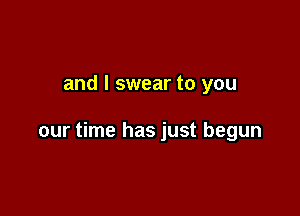 and I swear to you

our time has just begun